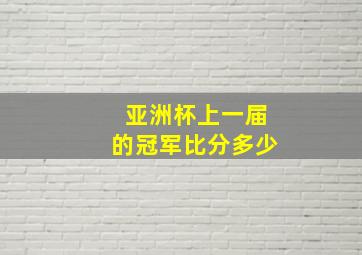 亚洲杯上一届
的冠军比分多少